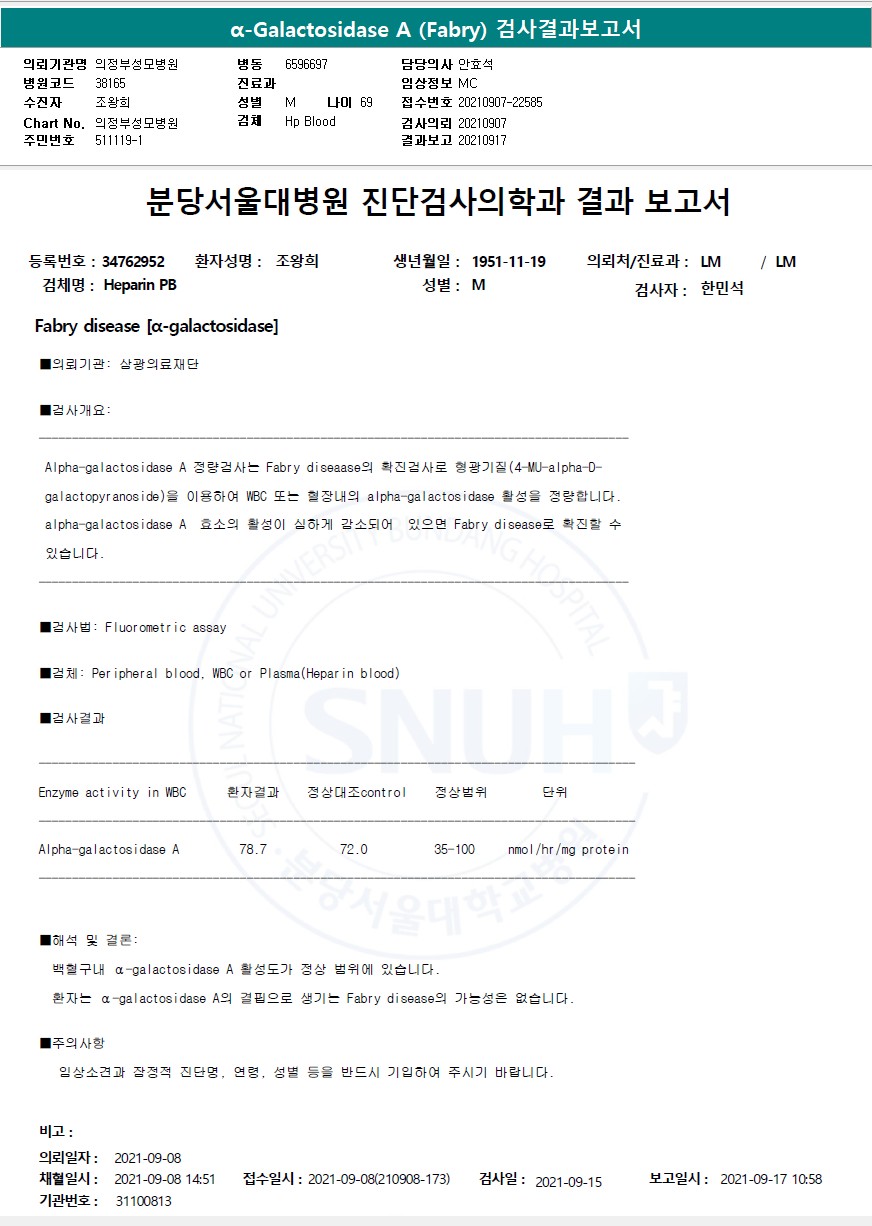 α-Galactosidase A (Fabry) 검사결과보고서

의뢰기관명 의정부성모병원
병원코드 38165
수진자 조왕희
Chart No. 의정부성모병원
주민번호 511119-1

병동 6596697
진료과
성별 M 나이 69
검체 Hp Blood

담당의사 안효석
임상정보 MC
접수번호 20210907-22585
검사의뢰 20210907
결과보고 20210917

분당서울대병원 진단검사의학과 결과 보고서

등록번호 : 34762952 환자성명 : 조왕희 생년월일 : 1951-11-19 의뢰처/진료과 : LM / LM
검체명 : Heparin PB 성별 : M 검사자 : 한민석

Fabry disease [α-galactosidase]

■의뢰기관: 삼광의료재단

■검사개요:

Alpha-galactosidase A 정량검사는 Fabry diseaase의 확진검사로 형광기질(4-MU-alpha-D-galactopyranoside)을 이용하여 WBC 또는 혈장내의 alpha-galactosidase 활성을 정량합니다. alpha-galactosidase A 효소의 활성이 심하게 감소되어 있으면 Fabry disease로 확진할 수 있습니다.

■검사법: Fluorometric assay

■검체: Peripheral blood, WBC or Plasma(Heparin blood)

■검사결과

| Enzyme activity in WBC | 환자결과 | 정상대조control | 정상범위 | 단위 |
|---|---|---|---|---|
| Alpha-galactosidase A | 78.7 | 72.0 | 35-100 | nmol/hr/mg protein |

■해석 및 결론:
백혈구내 α-galactosidase A 활성도가 정상 범위에 있습니다.
환자는 α-galactosidase A의 결핍으로 생기는 Fabry disease의 가능성은 없습니다.

■주의사항
임상소견과 잠정적 진단명, 연령, 성별 등을 반드시 기입하여 주시기 바랍니다.

비고 :
의뢰일자 : 2021-09-08
채혈일시 : 2021-09-08 14:51 접수일시 : 2021-09-08(210908-173) 검사일 : 2021-09-15 보고일시 : 2021-09-17 10:58
기관번호 : 31100813

SEOUL NATIONAL UNIVERSITY BUNDANG HOSPITAL
SNUH
분당서울대학교병원